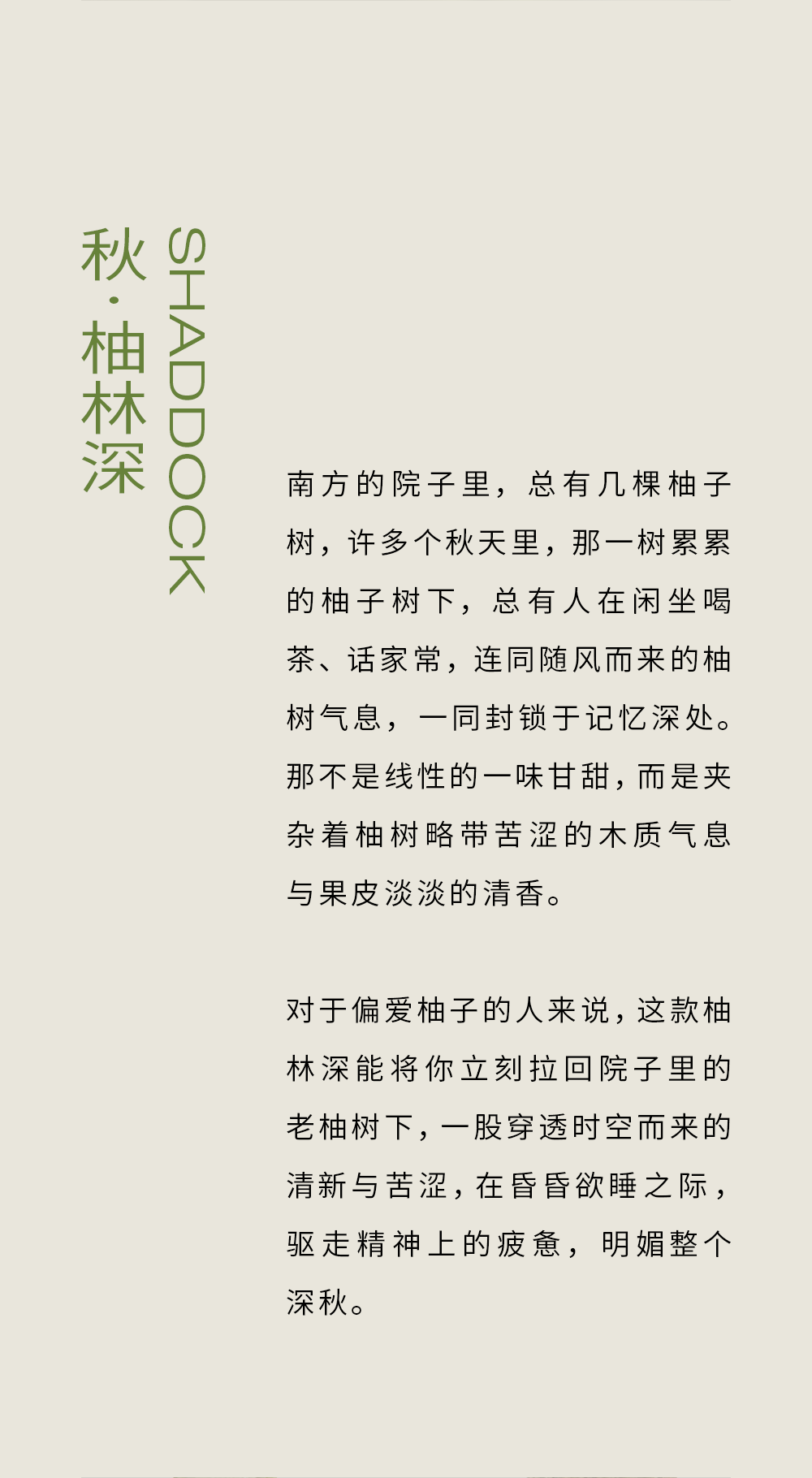 秋·柚林深

SHADDOCK

南方的院子里，总有几棵柚子树，许多个秋天里，那一树累累的柚子树下，总有人在闲坐喝茶、话家常，连同随风而来的柚树气息，一同封锁于记忆深处。那不是线性的一味甘甜，而是夹杂着柚树略带苦涩的木质气息与果皮淡淡的清香。

对于偏爱柚子的人来说，这款柚林深能将你立刻拉回院子里的老柚树下，一股穿透时空而来的清新与苦涩，在昏昏欲睡之际，驱走精神上的疲惫，明媚整个深秋。